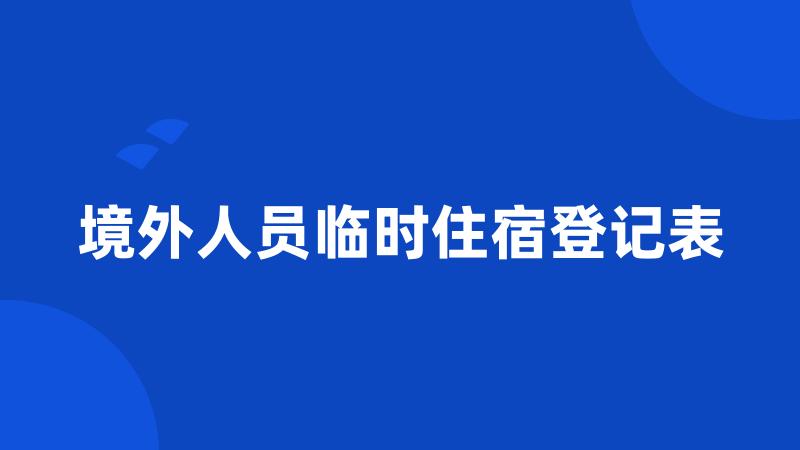 境外人员临时住宿登记表